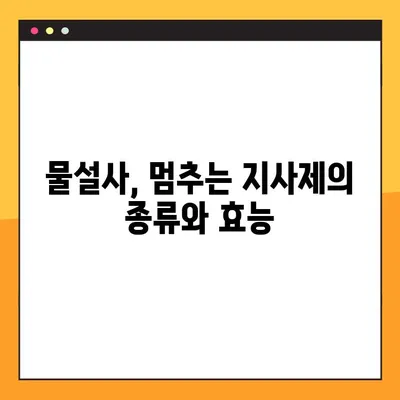 물설사, 멈추는 지사제의 종류와 효능